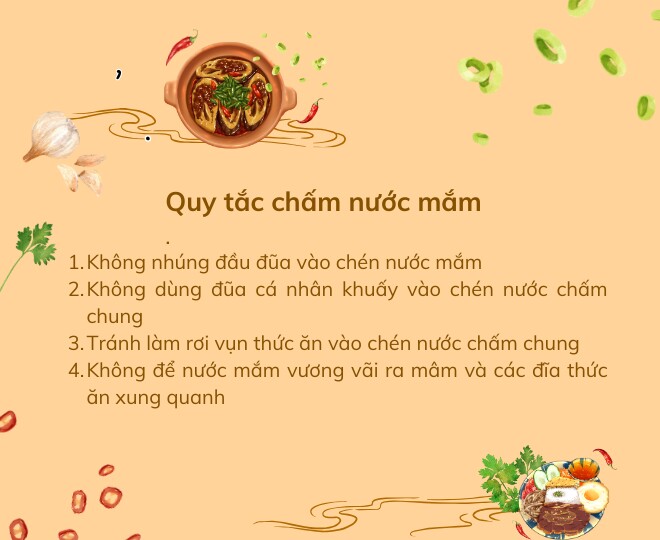 Quy tắc chấm nước mắm

1. Không nhúng đầu đũa vào chén nước mắm
2. Không dùng đũa cá nhân khuấy vào chén nước chấm chung
3. Tránh làm rơi vụn thức ăn vào chén nước chấm chung
4. Không để nước mắm vương vãi ra mâm và các đĩa thức ăn xung quanh